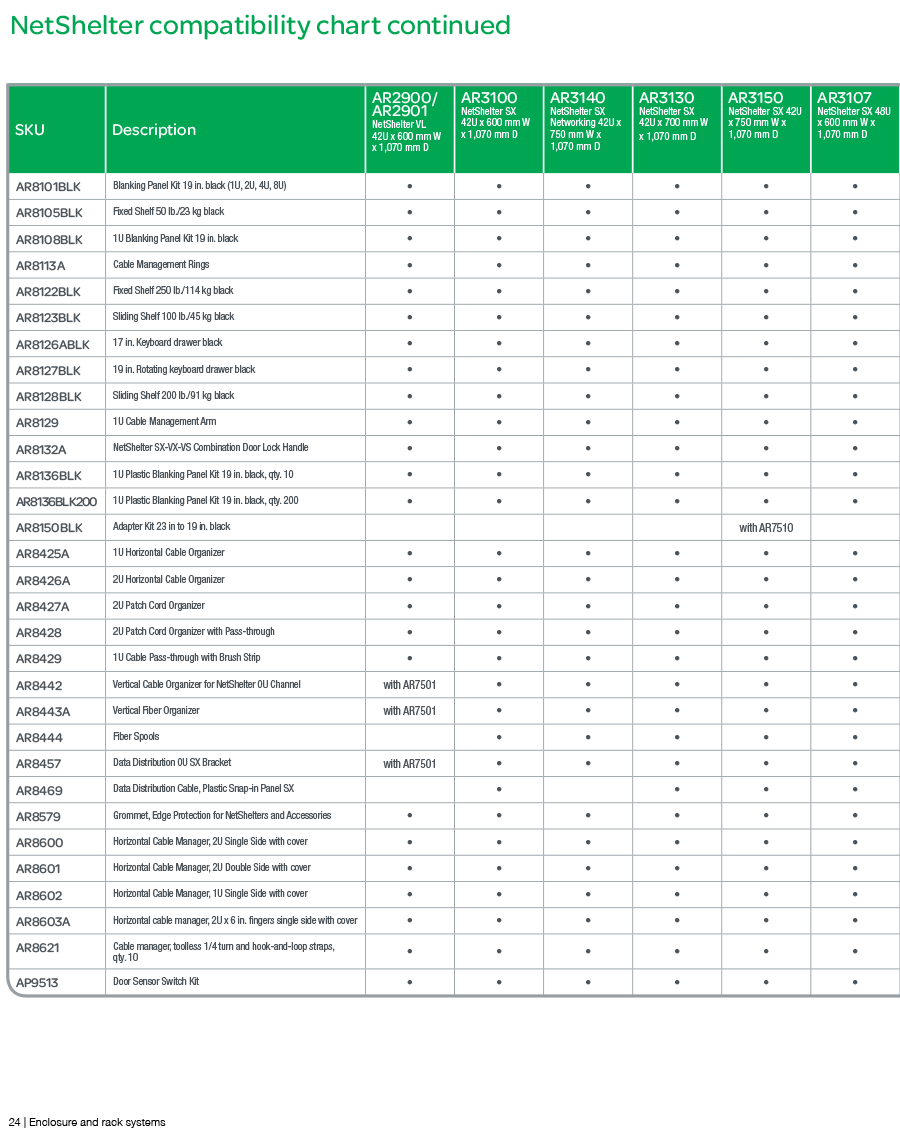 NetShelter compatibility chart continued

| SKU | Description | AR2900/ AR2901 NetShelter VL 42U x 600 mm W x 1,070 mm D | AR3100 NetShelter SX 42U x 600 mm W x 1,070 mm D | AR3140 NetShelter SX Networking 42U x 750 mm W x 1,070 mm D | AR3130 NetShelter SX 42U x 700 mm W x 1,070 mm D | AR3150 NetShelter SX 42U x 750 mm W x 1,070 mm D | AR3107 NetShelter SX 48U x 600 mm W x 1,070 mm D |
|---|---|---|---|---|---|---|---|
| AR8101BLK | Blanking Panel Kit 19 in. black (1U, 2U, 4U, 8U) | • | • | • | • | • | • |
| AR8105BLK | Fixed Shelf 50 lb./23 kg black | • | • | • | • | • | • |
| AR8108BLK | 1U Blanking Panel Kit 19 in. black | • | • | • | • | • | • |
| AR8113A | Cable Management Rings | • | • | • | • | • | • |
| AR8122BLK | Fixed Shelf 250 lb./114 kg black | • | • | • | • | • | • |
| AR8123BLK | Sliding Shelf 100 lb./45 kg black | • | • | • | • | • | • |
| AR8126ABLK | 17 in. Keyboard drawer black | • | • | • | • | • | • |
| AR8127BLK | 19 in. Rotating keyboard drawer black | • | • | • | • | • | • |
| AR8128BLK | Sliding Shelf 200 lb./91 kg black | • | • | • | • | • | • |
| AR8129 | 1U Cable Management Arm | • | • | • | • | • | • |
| AR8132A | NetShelter SX-VX-VS Combination Door Lock Handle | • | • | • | • | • | • |
| AR8136BLK | 1U Plastic Blanking Panel Kit 19 in. black, qty. 10 | • | • | • | • | • | • |
| AR8136BLK200 | 1U Plastic Blanking Panel Kit 19 in. black, qty. 200 | • | • | • | • | • | • |
| AR8150BLK | Adapter Kit 23 in to 19 in. black | | | | | with AR7510 | |
| AR8425A | 1U Horizontal Cable Organizer | • | • | • | • | • | • |
| AR8426A | 2U Horizontal Cable Organizer | • | • | • | • | • | • |
| AR8427A | 2U Patch Cord Organizer | • | • | • | • | • | • |
| AR8428 | 2U Patch Cord Organizer with Pass-through | • | • | • | • | • | • |
| AR8429 | 1U Cable Pass-through with Brush Strip | • | • | • | • | • | • |
| AR8442 | Vertical Cable Organizer for NetShelter 0U Channel | with AR7501 | • | • | • | • | • |
| AR8443A | Vertical Fiber Organizer | with AR7501 | • | • | • | • | • |
| AR8444 | Fiber Spools | | • | • | • | • | • |
| AR8457 | Data Distribution 0U SX Bracket | with AR7501 | • | • | • | • | • |
| AR8469 | Data Distribution Cable, Plastic Snap-in Panel SX | | • | | • | • | • |
| AR8579 | Grommet, Edge Protection for NetShelters and Accessories | • | • | • | • | • | • |
| AR8600 | Horizontal Cable Manager, 2U Single Side with cover | • | • | • | • | • | • |
| AR8601 | Horizontal Cable Manager, 2U Double Side with cover | • | • | • | • | • | • |
| AR8602 | Horizontal Cable Manager, 1U Single Side with cover | • | • | • | • | • | • |
| AR8603A | Horizontal cable manager, 2U x 6 in. fingers single side with cover | • | • | • | • | • | • |
| AR8621 | Cable manager, toolless 1/4 turn and hook-and-loop straps, qty. 10 | • | • | • | • | • | • |
| AP9513 | Door Sensor Switch Kit | • | • | • | • | • | • |

24 | Enclosure and rack systems